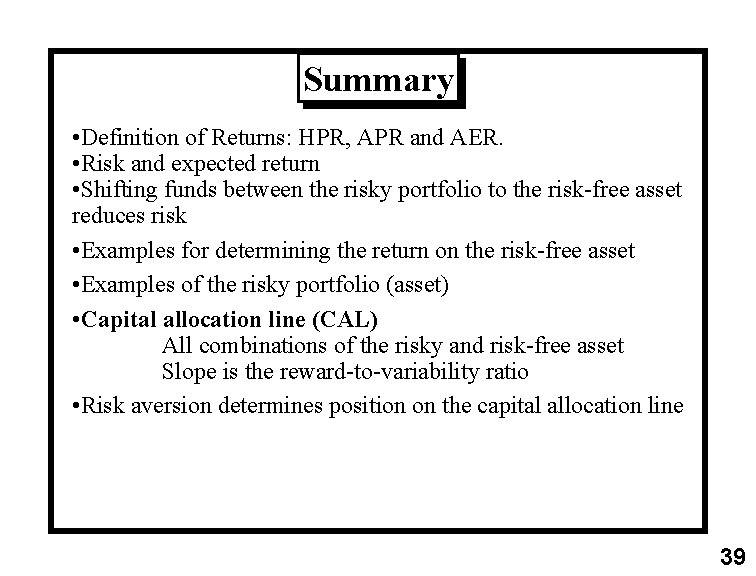 Summary

•Definition of Returns: HPR, APR and AER.
•Risk and expected return
•Shifting funds between the risky portfolio to the risk-free asset reduces risk

•Examples for determining the return on the risk-free asset

•Examples of the risky portfolio (asset)

•Capital allocation line (CAL)
All combinations of the risky and risk-free asset
Slope is the reward-to-variability ratio

•Risk aversion determines position on the capital allocation line

39